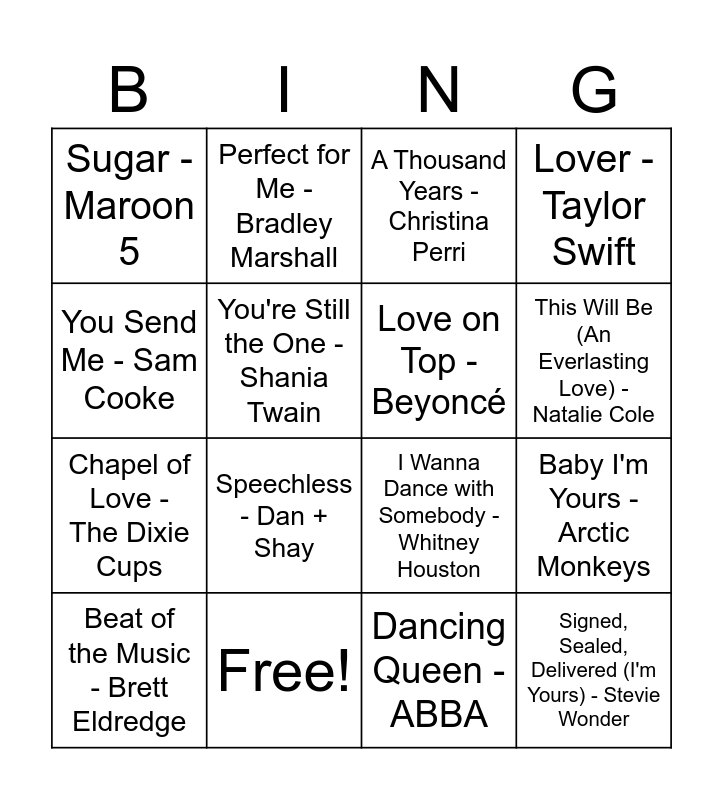 | B | I | N | G |
|---|---|---|---|
| Sugar - Maroon 5 | Perfect for Me - Bradley Marshall | A Thousand Years - Christina Perri | Lover - Taylor Swift |
| You Send Me - Sam Cooke | You're Still the One - Shania Twain | Love on Top - Beyoncé | This Will Be (An Everlasting Love) - Natalie Cole |
| Chapel of Love - The Dixie Cups | Speechless - Dan + Shay | I Wanna Dance with Somebody - Whitney Houston | Baby I'm Yours - Arctic Monkeys |
| Beat of the Music - Brett Eldredge | Free! | Dancing Queen - ABBA | Signed, Sealed, Delivered (I'm Yours) - Stevie Wonder |